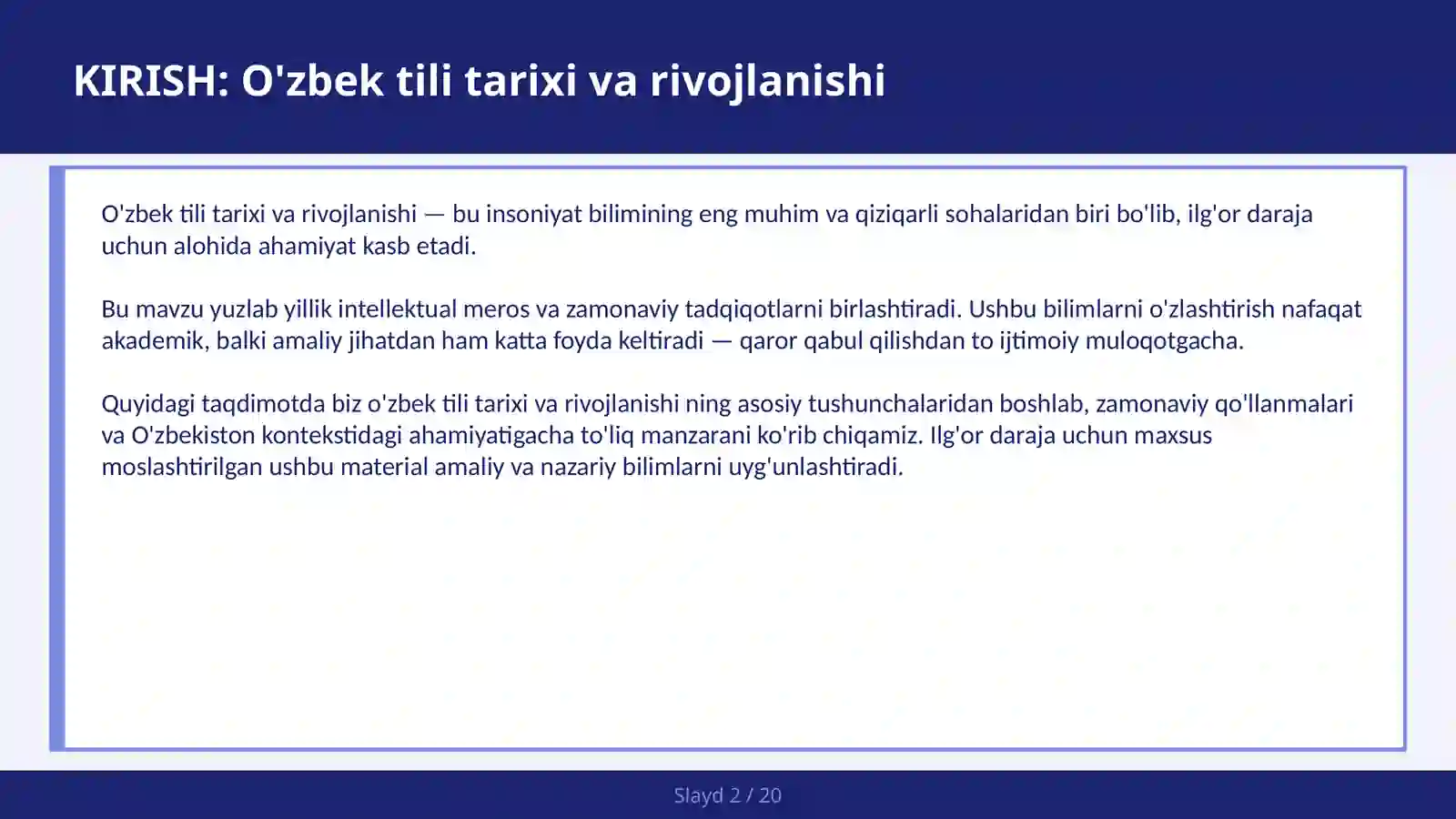 KIRISH: O'zbek tili tarixi va rivojlanishi

O'zbek tili tarixi va rivojlanishi — bu insoniyat bilimining eng muhim va qiziqarli sohalaridan biri bo'lib, ilg'or daraja uchun alohida ahamiyat kasb etadi.

Bu mavzu yuzlab yillik intellektual meros va zamonaviy tadqiqotlarni birlashtiradi. Ushbu bilimlarni o'zlashtirish nafaqat akademik, balki amaliy jihatdan ham katta foyda keltiradi — qaror qabul qilishdan to ijtimoiy muloqotgacha.

Quyidagi taqdimotda biz o'zbek tili tarixi va rivojlanishi ning asosiy tushunchalaridan boshlab, zamonaviy qo'llanmalari va O'zbekiston kontekstidagi ahamiyatigacha to'liq manzarani ko'rib chiqamiz. Ilg'or daraja uchun maxsus moslashtirilgan ushbu material amaliy va nazariy bilimlarni uyg'unlashtiradi.

Slayd 2 / 20